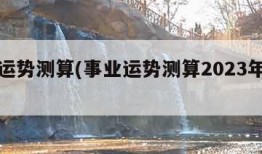 运势测算(事业运势测算2023年